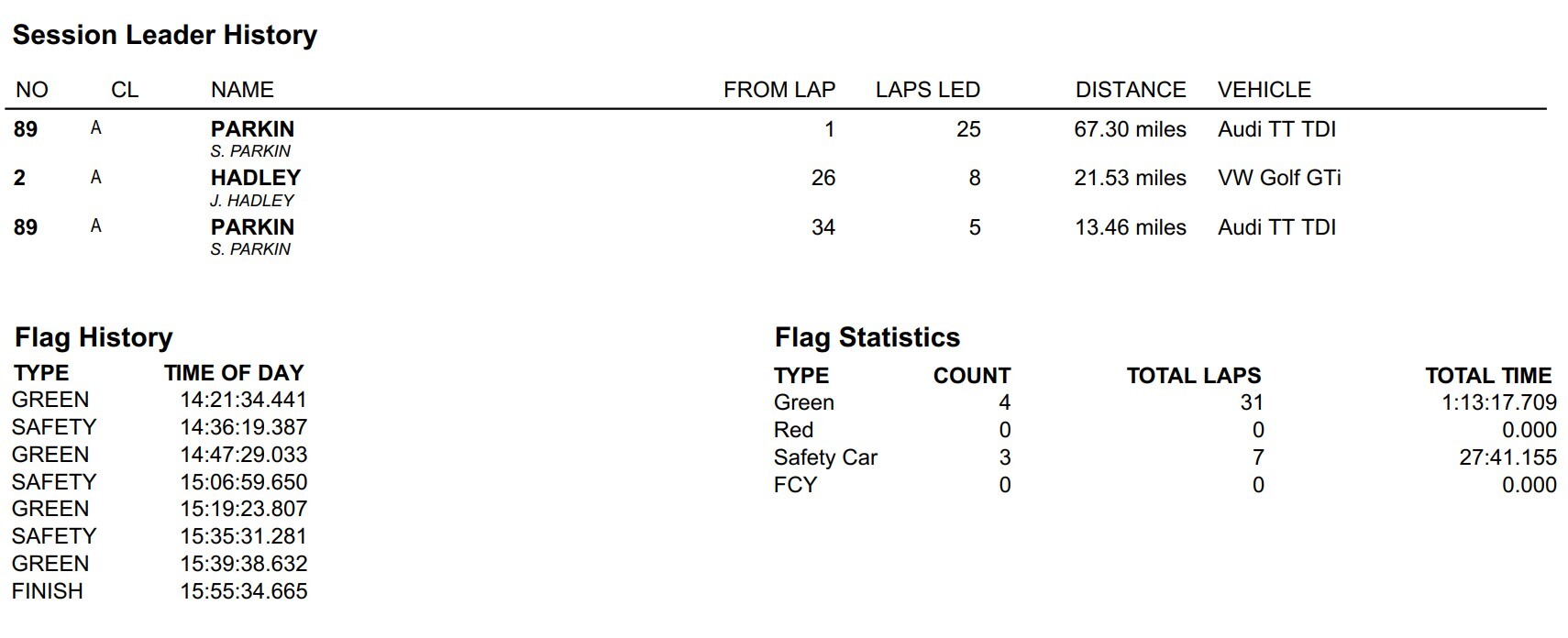 Session Leader History

| NO | CL | NAME | FROM LAP | LAPS LED | DISTANCE | VEHICLE |
|---|---|---|---|---|---|---|
| 89 | A | PARKIN S. PARKIN | 1 | 25 | 67.30 miles | Audi TT TDI |
| 2 | A | HADLEY J. HADLEY | 26 | 8 | 21.53 miles | VW Golf GTi |
| 89 | A | PARKIN S. PARKIN | 34 | 5 | 13.46 miles | Audi TT TDI |

Flag History

| TYPE | TIME OF DAY |
|---|---|
| GREEN | 14:21:34.441 |
| SAFETY | 14:36:19.387 |
| GREEN | 14:47:29.033 |
| SAFETY | 15:06:59.650 |
| GREEN | 15:19:23.807 |
| SAFETY | 15:35:31.281 |
| GREEN | 15:39:38.632 |
| FINISH | 15:55:34.665 |

Flag Statistics

| TYPE | COUNT | TOTAL LAPS | TOTAL TIME |
|---|---|---|---|
| Green | 4 | 31 | 1:13:17.709 |
| Red | 0 | 0 | 0.000 |
| Safety Car | 3 | 7 | 27:41.155 |
| FCY | 0 | 0 | 0.000 |